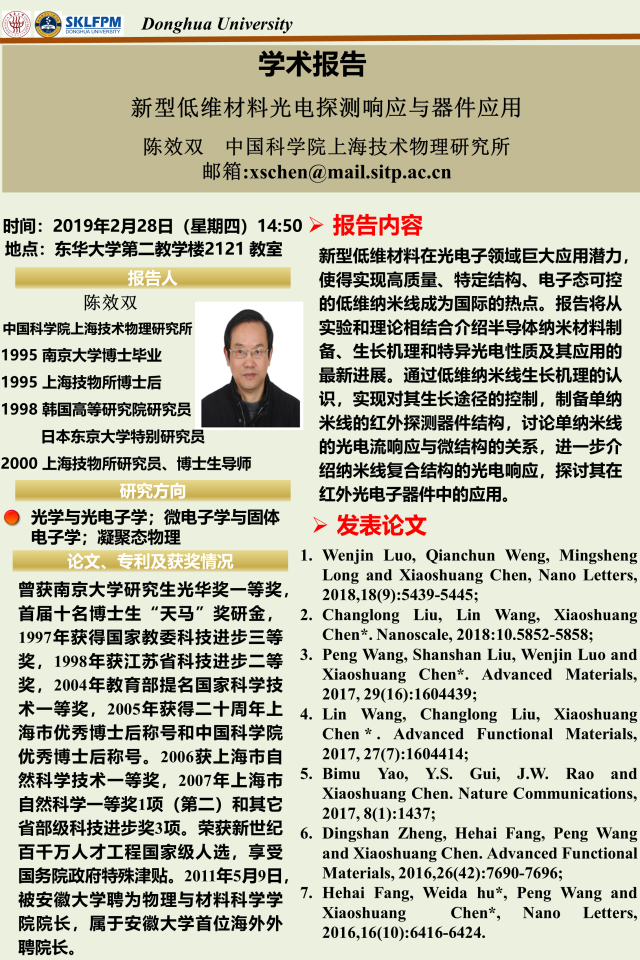 SKLFPM DONGHUA UNIVERSITY

Donghua University

学术报告

新型低维材料光电探测响应与器件应用

陈效双　中国科学院上海技术物理研究所

邮箱:xschen@mail.sitp.ac.cn

时间：2019年2月28日（星期四）14:50

地点：东华大学第二教学楼2121 教室

报告人

陈效双

中国科学院上海技术物理研究所

1995 南京大学博士毕业

1995 上海技物所博士后

1998 韩国高等研究院研究员

日本东京大学特别研究员

2000 上海技物所研究员、博士生导师

研究方向

光学与光电子学；微电子学与固体电子学；凝聚态物理

论文、专利及获奖情况

曾获南京大学研究生光华奖一等奖，首届十名博士生“天马”奖研金，1997年获得国家教委科技进步三等奖，1998年获江苏省科技进步二等奖，2004年教育部提名国家科学技术一等奖，2005年获得二十周年上海市优秀博士后称号和中国科学院优秀博士后称号。2006获上海市自然科学技术一等奖，2007年上海市自然科学一等奖1项（第二）和其它省部级科技进步奖3项。荣获新世纪百千万人才工程国家级人选，享受国务院政府特殊津贴。2011年5月9日，被安徽大学聘为物理与材料科学学院院长，属于安徽大学首位海外外聘院长。

报告内容

新型低维材料在光电子领域巨大应用潜力，使得实现高质量、特定结构、电子态可控的低维纳米线成为国际的热点。报告将从实验和理论相结合介绍半导体纳米材料制备、生长机理和特异光电性质及其应用的最新进展。通过低维纳米线生长机理的认识，实现对其生长途径的控制，制备单纳米线的红外探测器件结构，讨论单纳米线的光电流响应与微结构的关系，进一步介绍纳米线复合结构的光电响应，探讨其在红外光电子器件中的应用。

发表论文

1. Wenjin Luo, Qianchun Weng, Mingsheng Long and Xiaoshuang Chen, Nano Letters, 2018,18(9):5439-5445;
2. Changlong Liu, Lin Wang, Xiaoshuang Chen*. Nanoscale, 2018:10.5852-5858;
3. Peng Wang, Shanshan Liu, Wenjin Luo and Xiaoshuang Chen*. Advanced Materials, 2017, 29(16):1604439;
4. Lin Wang, Changlong Liu, Xiaoshuang Chen * . Advanced Functional Materials, 2017, 27(7):1604414;
5. Bimu Yao, Y.S. Gui, J.W. Rao and Xiaoshuang Chen. Nature Communications, 2017, 8(1):1437;
6. Dingshan Zheng, Hehai Fang, Peng Wang and Xiaoshuang Chen. Advanced Functional Materials, 2016,26(42):7690-7696;
7. Hehai Fang, Weida hu*, Peng Wang and Xiaoshuang Chen*, Nano Letters, 2016,16(10):6416-6424.